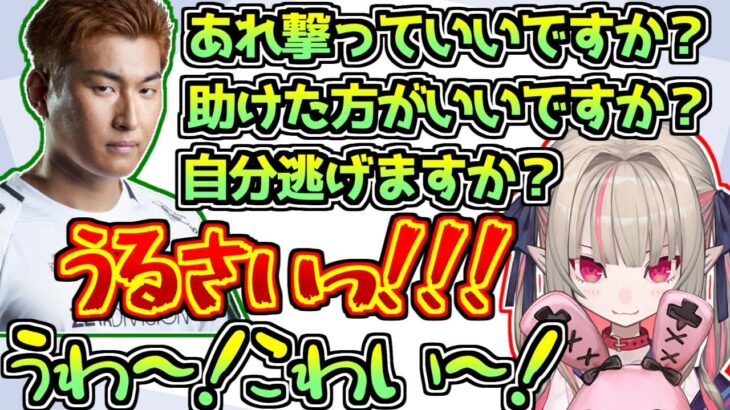 あれ撃っていいですか？
助けた方がいいですか？
自分逃げますか？

うるさいっ!!!

うわ〜!こわい〜!